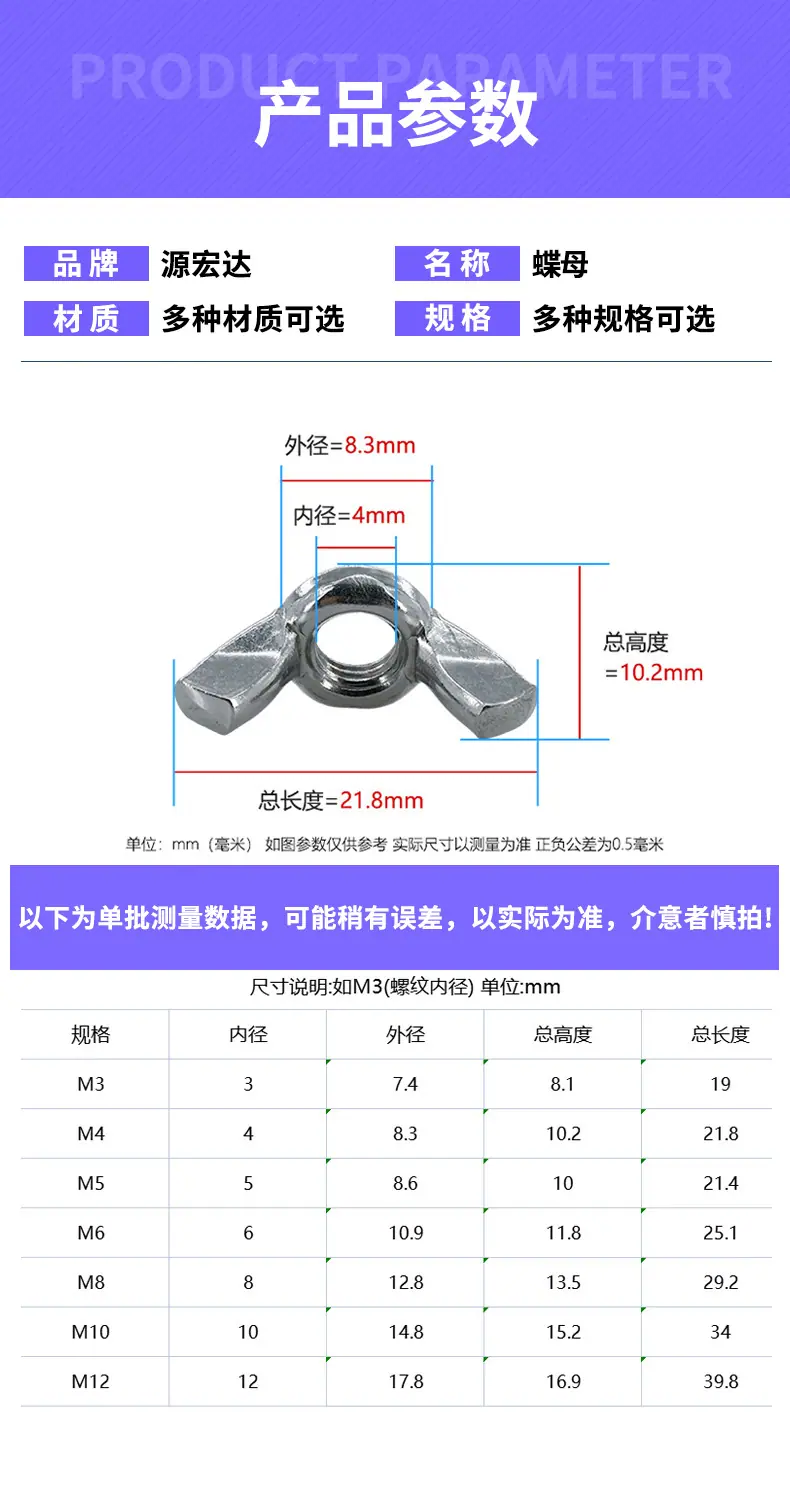 PRODUCT PARAMETER
产品参数

品牌 源宏达
名称 蝶母
材质 多种材质可选
规格 多种规格可选

外径=8.3mm
内径=4mm
总高度
=10.2mm
总长度=21.8mm

单位：mm（毫米） 如图参数仅供参考 实际尺寸以测量为准 正负公差为0.5毫米

以下为单批测量数据，可能稍有误差，以实际为准，介意者慎拍！

尺寸说明:如M3(螺纹内径) 单位:mm

| 规格 | 内径 | 外径 | 总高度 | 总长度 |
|---|---|---|---|---|
| M3 | 3 | 7.4 | 8.1 | 19 |
| M4 | 4 | 8.3 | 10.2 | 21.8 |
| M5 | 5 | 8.6 | 10 | 21.4 |
| M6 | 6 | 10.9 | 11.8 | 25.1 |
| M8 | 8 | 12.8 | 13.5 | 29.2 |
| M10 | 10 | 14.8 | 15.2 | 34 |
| M12 | 12 | 17.8 | 16.9 | 39.8 |